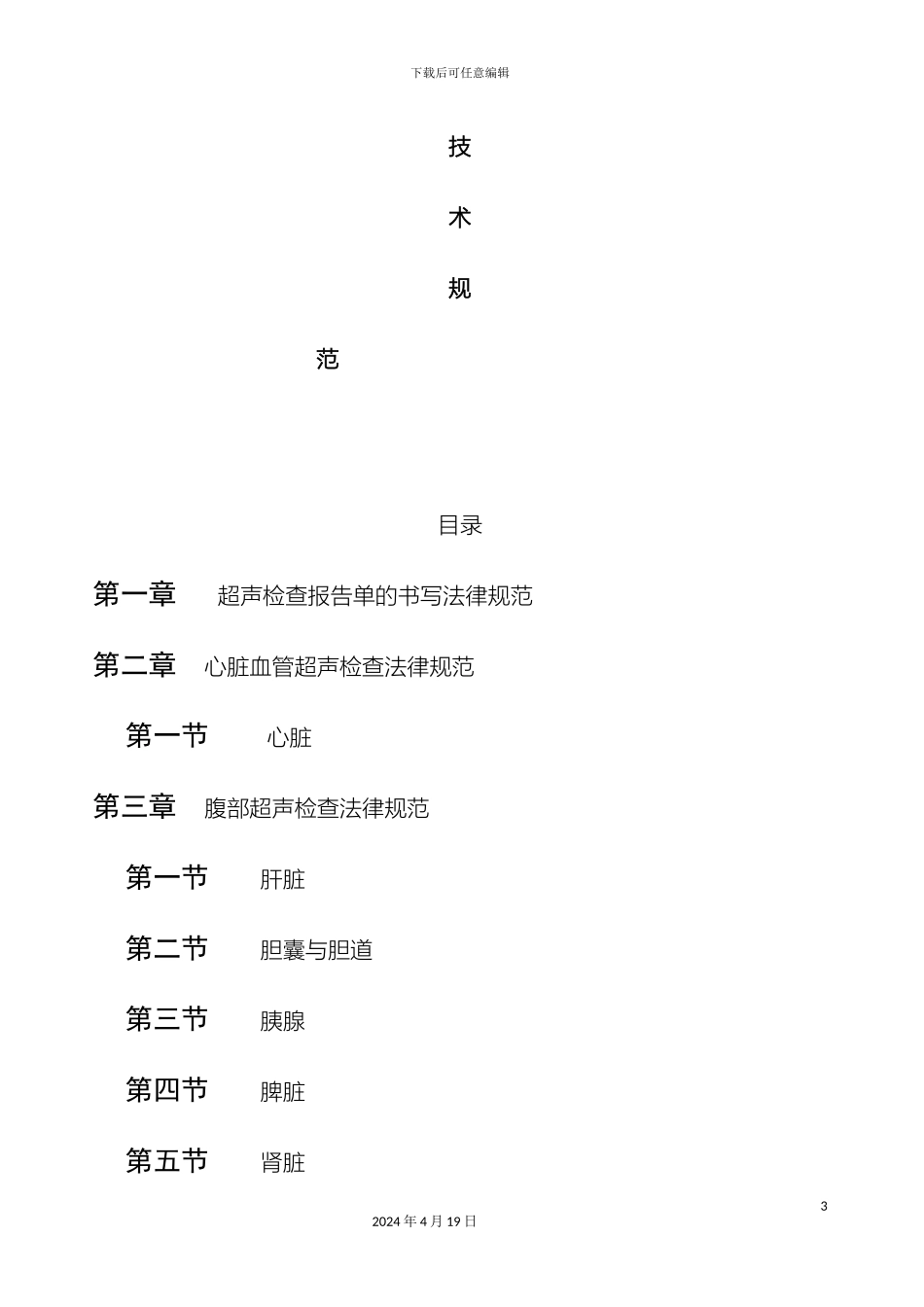 下载后可任意编辑

技

术

规

范

目录

第一章 超声检查报告单的书写法律规范

第二章 心脏血管超声检查法律规范

第一节 心脏

第三章 腹部超声检查法律规范

第一节 肝脏

第二节 胆囊与胆道

第三节 胰腺

第四节 脾脏

第五节 肾脏

3

2024 年 4 月 19 日